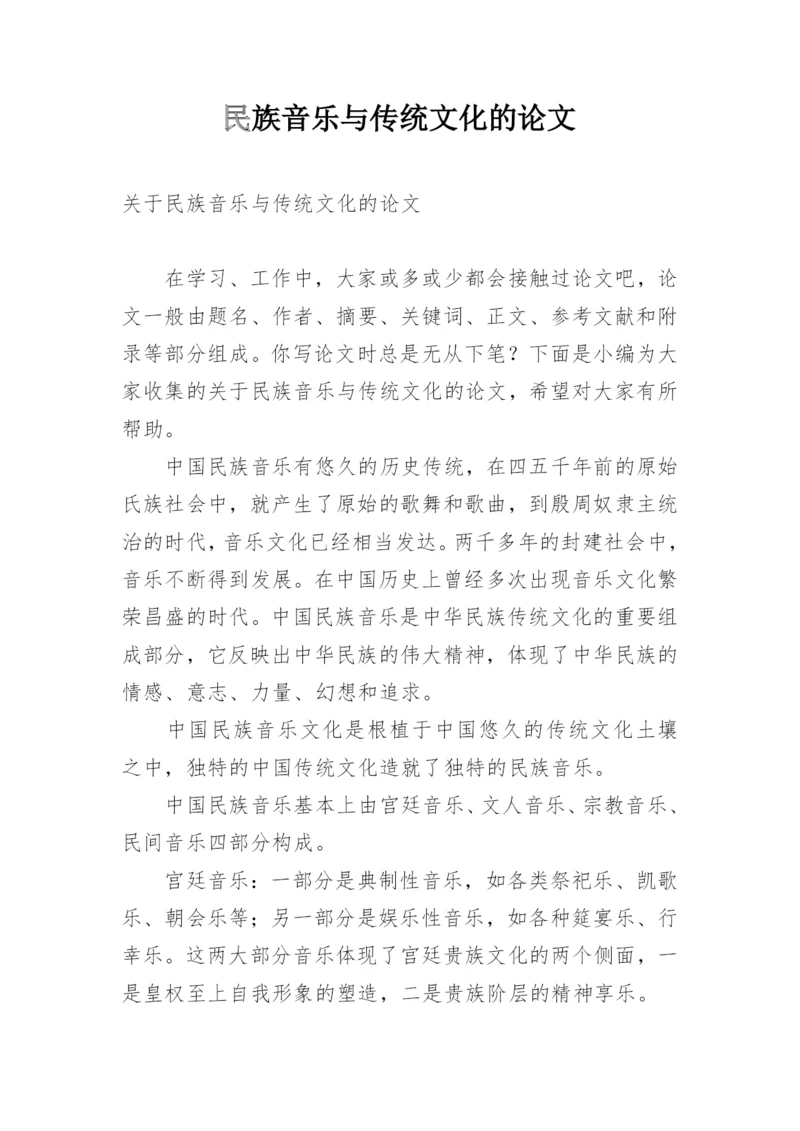 民族音乐与传统文化的论文

关于民族音乐与传统文化的论文

在学习、工作中，大家或多或少都会接触过论文吧，论文一般由题名、作者、摘要、关键词、正文、参考文献和附录等部分组成。你写论文时总是无从下笔？下面是小编为大家收集的关于民族音乐与传统文化的论文，希望对大家有所帮助。

中国民族音乐有悠久的历史传统，在四五千年前的原始氏族社会中，就产生了原始的歌舞和歌曲，到殷周奴隶主统治的时代，音乐文化已经相当发达。两千多年的封建社会中，音乐不断得到发展。在中国历史上曾经多次出现音乐文化繁荣昌盛的时代。中国民族音乐是中华民族传统文化的重要组成部分，它反映出中华民族的伟大精神，体现了中华民族的情感、意志、力量、幻想和追求。

中国民族音乐文化是根植于中国悠久的传统文化土壤之中，独特的中国传统文化造就了独特的民族音乐。

中国民族音乐基本上由宫廷音乐、文人音乐、宗教音乐、民间音乐四部分构成。

宫廷音乐：一部分是典制性音乐，如各类祭祀乐、凯歌乐、朝会乐等；另一部分是娱乐性音乐，如各种筵宴乐、行幸乐。这两大部分音乐体现了宫廷贵族文化的两个侧面，一是皇权至上自我形象的塑造，二是贵族阶层的精神享乐。